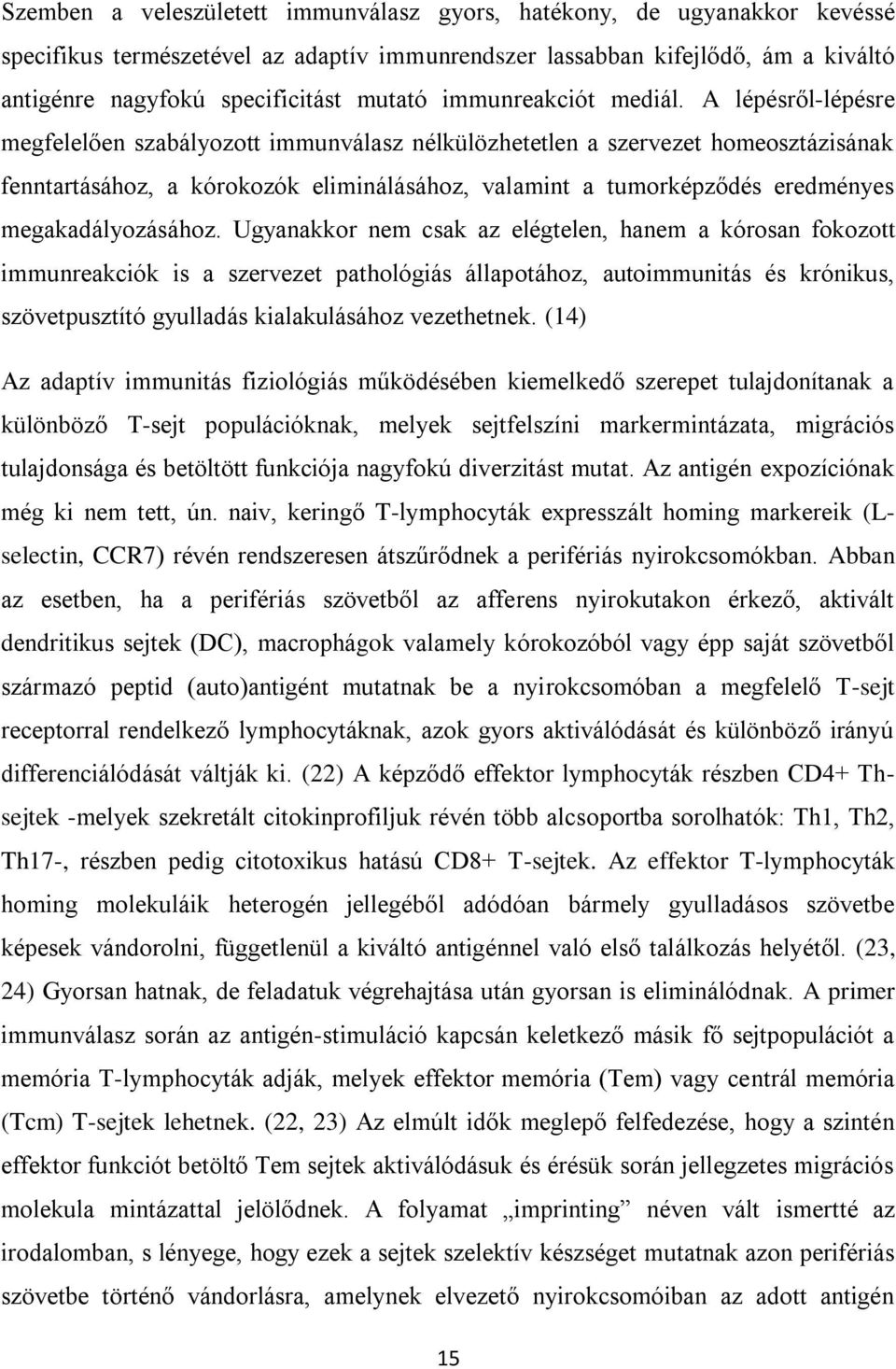 Szemben a veleszületett immunválasz gyors, hatékony, de ugyanakkor kevéssé specifikus természetével az adaptív immunrendszer lassabban kifejlődő, ám a kiváltó antigénre nagyfokú specificitást mutató immunreakciót mediál. A lépésről-lépésre megfelelően szabályozott immunválasz nélkülözhetetlen a szervezet homeosztázisának fenntartásához, a kórokozók eliminálásához, valamint a tumorképződés eredményes megakadályozásához. Ugyanakkor nem csak az elégtelen, hanem a kórosan fokozott immunreakciók is a szervezet pathológiás állapotához, autoimmunitás és krónikus, szövetpusztító gyulladás kialakulásához vezethetnek. (14)

Az adaptív immunitás fiziológiás működésében kiemelkedő szerepet tulajdonítanak a különböző T-sejt populációknak, melyek sejtfelszíni markermintázata, migrációs tulajdonsága és betöltött funkciója nagyfokú diverzitást mutat. Az antigén expozíciónak még ki nem tett, ún. naiv, keringő T-lymphocyták expresszált homing markereik (L-selectin, CCR7) révén rendszeresen átszűrődnek a perifériás nyirokcsomókban. Abban az esetben, ha a perifériás szövetből az afferens nyirokutakon érkező, aktivált dendritikus sejtek (DC), macrophágok valamely kórokozóból vagy épp saját szövetből származó peptid (auto)antigént mutatnak be a nyirokcsomóban a megfelelő T-sejt receptorral rendelkező lymphocytáknak, azok gyors aktiválódását és különböző irányú differenciálódását váltják ki. (22) A képződő effektor lymphocyták részben CD4+ Th-sejtek -melyek szekretált citokinprofiljuk révén több alcsoportba sorolhatók: Th1, Th2, Th17-, részben pedig citotoxikus hatású CD8+ T-sejtek. Az effektor T-lymphocyták homing molekuláik heterogén jellegéből adódóan bármely gyulladásos szövetbe képesek vándorolni, függetlenül a kiváltó antigénnel való első találkozás helyétől. (23, 24) Gyorsan hatnak, de feladatuk végrehajtása után gyorsan is eliminálódnak. A primer immunválasz során az antigén-stimuláció kapcsán keletkező másik fő sejtpopulációt a memória T-lymphocyták adják, melyek effektor memória (Tem) vagy centrál memória (Tcm) T-sejtek lehetnek. (22, 23) Az elmúlt idők meglepő felfedezése, hogy a szintén effektor funkciót betöltő Tem sejtek aktiválódásuk és érésük során jellegzetes migrációs molekula mintázattal jelölődnek. A folyamat „imprinting” néven vált ismertté az irodalomban, s lényege, hogy ezek a sejtek szelektív készséget mutatnak azon perifériás szövetbe történő vándorlásra, amelynek elvezető nyirokcsomóiban az adott antigén

15